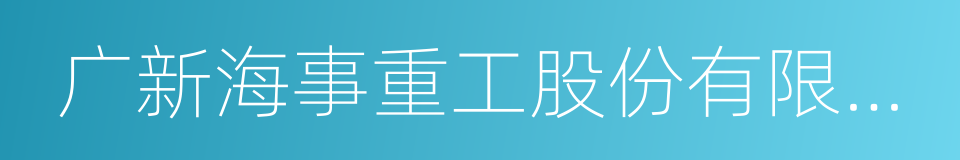 广新海事重工股份有限...